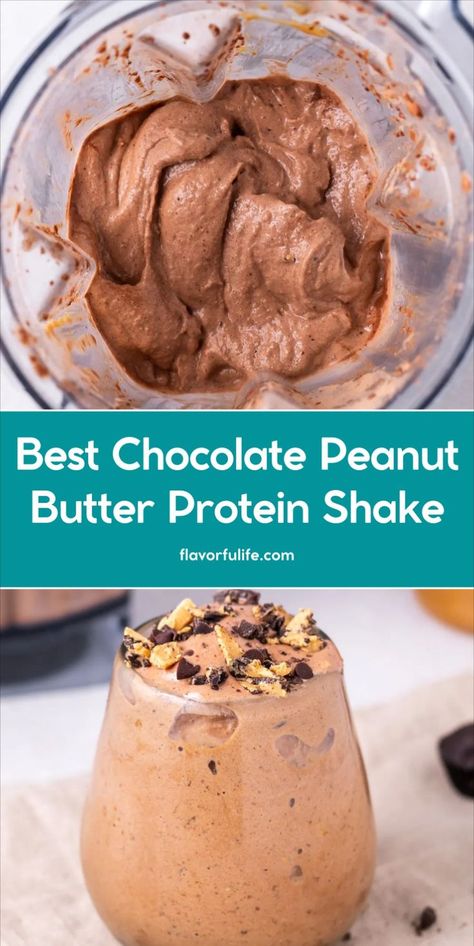 Best Chocolate Peanut Butter Protein Shake

flavorfulife.com